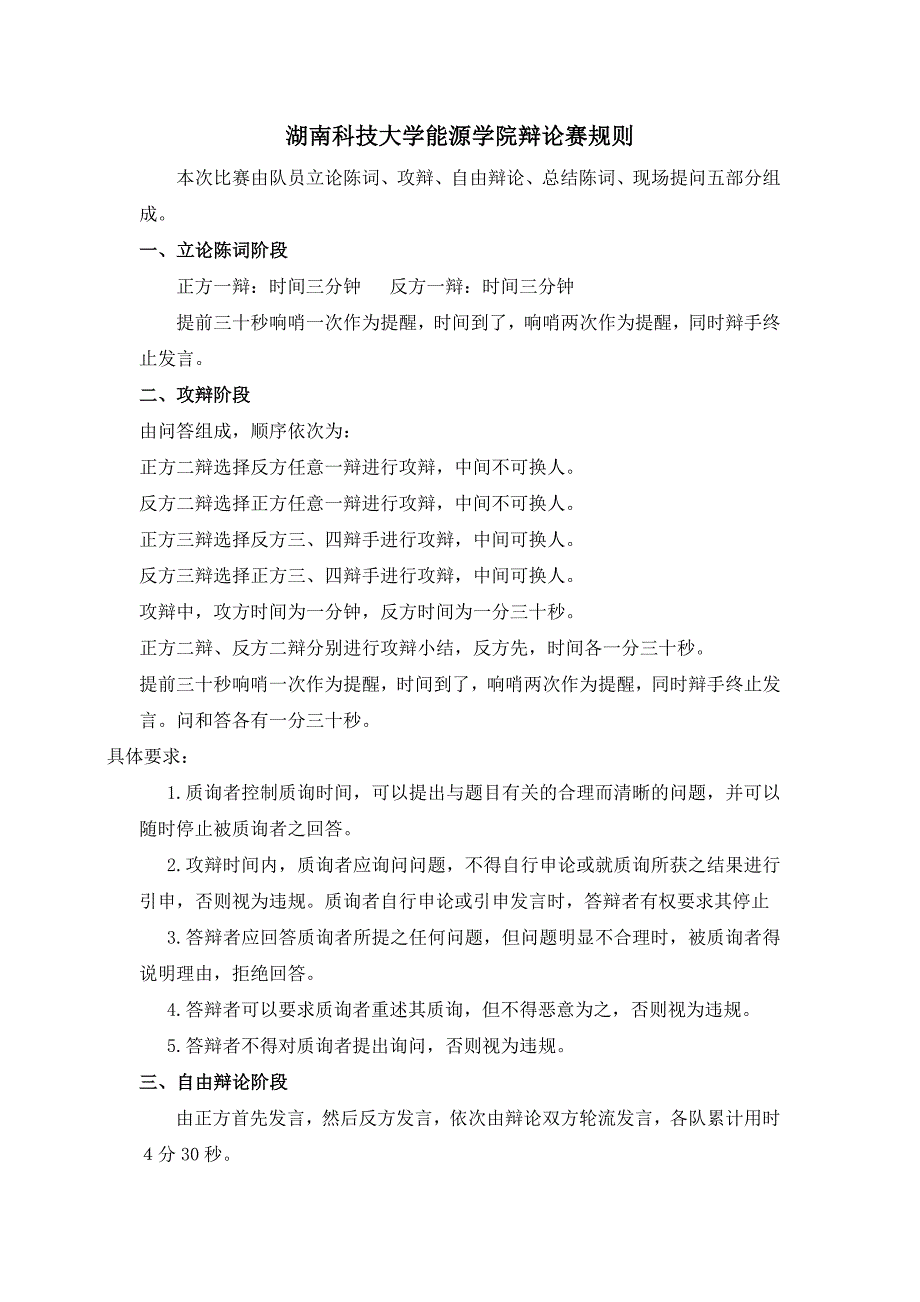 湖南科技大学能源学院辩论赛规则

本次比赛由队员立论陈词、攻辩、自由辩论、总结陈词、现场提问五部分组成。

一、立论陈词阶段

正方一辩：时间三分钟　　反方一辩：时间三分钟

提前三十秒响哨一次作为提醒，时间到了，响哨两次作为提醒，同时辩手终止发言。

二、攻辩阶段

由问答组成，顺序依次为：

正方二辩选择反方任意一辩进行攻辩，中间不可换人。

反方二辩选择正方任意一辩进行攻辩，中间不可换人。

正方三辩选择反方三、四辩手进行攻辩，中间可换人。

反方三辩选择正方三、四辩手进行攻辩，中间可换人。

攻辩中，攻方时间为一分钟，反方时间为一分三十秒。

正方二辩、反方二辩分别进行攻辩小结，反方先，时间各一分三十秒。

提前三十秒响哨一次作为提醒，时间到了，响哨两次作为提醒，同时辩手终止发言。问和答各有一分三十秒。

具体要求：

1.质询者控制质询时间，可以提出与题目有关的合理而清晰的问题，并可以随时停止被质询者之回答。

2.攻辩时间内，质询者应询问问题，不得自行申论或就质询所获之结果进行引申，否则视为违规。质询者自行申论或引申发言时，答辩者有权要求其停止

3.答辩者应回答质询者所提之任何问题，但问题明显不合理时，被质询者得说明理由，拒绝回答。

4.答辩者可以要求质询者重述其质询，但不得恶意为之，否则视为违规。

5.答辩者不得对质询者提出询问，否则视为违规。

三、自由辩论阶段

由正方首先发言，然后反方发言，依次由辩论双方轮流发言，各队累计用时4分30秒。